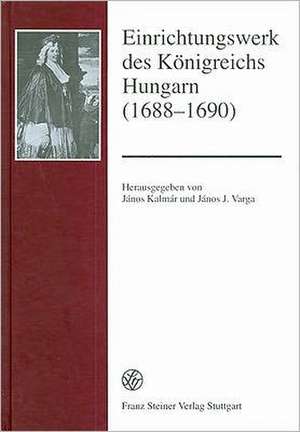 Einrichtungswerk des Königreichs Hungarn (1688–1690)

Herausgegeben von
János Kalmár und János J. Varga

Franz Steiner Verlag Stuttgart